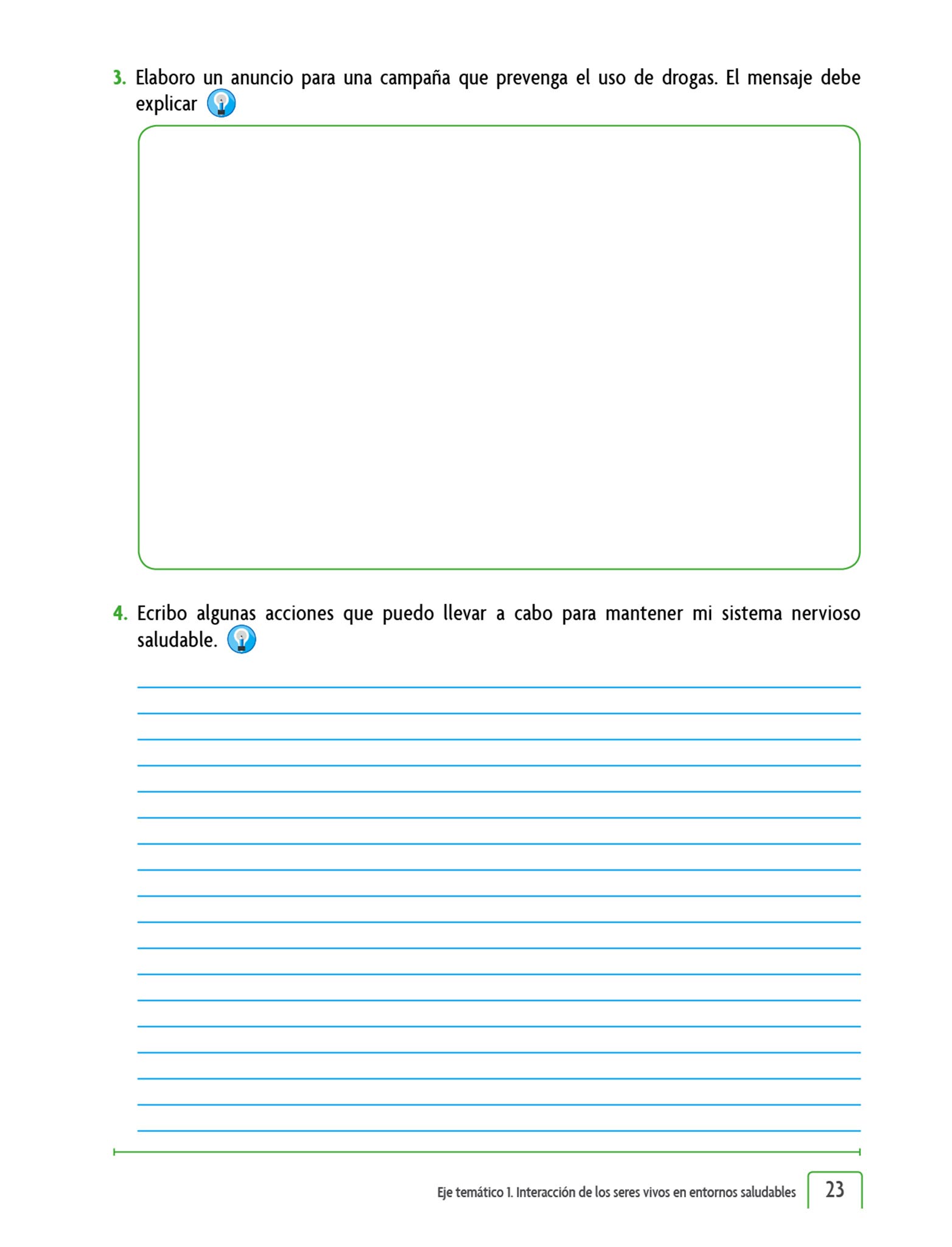 3. Elaboro un anuncio para una campaña que prevenga el uso de drogas. El mensaje debe explicar

4. Ecribo algunas acciones que puedo llevar a cabo para mantener mi sistema nervioso saludable.

Eje temático 1. Interacción de los seres vivos en entornos saludables 23